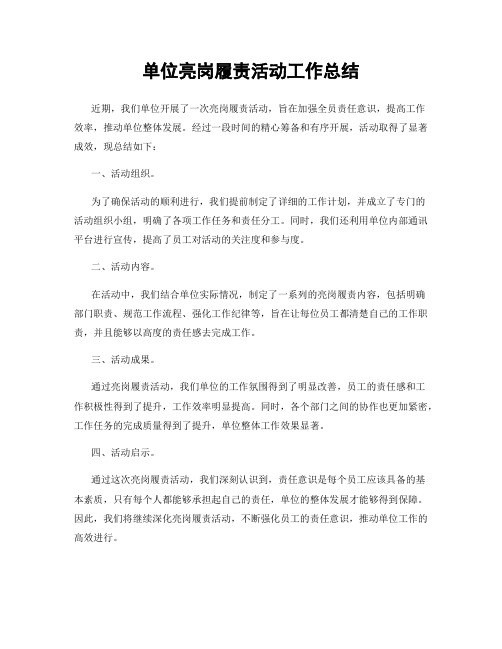 单位亮岗履责活动工作总结

近期，我们单位开展了一次亮岗履责活动，旨在加强全员责任意识，提高工作效率，推动单位整体发展。经过一段时间的精心筹备和有序开展，活动取得了显著成效，现总结如下：

一、活动组织。

为了确保活动的顺利进行，我们提前制定了详细的工作计划，并成立了专门的活动组织小组，明确了各项工作任务和责任分工。同时，我们还利用单位内部通讯平台进行宣传，提高了员工对活动的关注度和参与度。

二、活动内容。

在活动中，我们结合单位实际情况，制定了一系列的亮岗履责内容，包括明确部门职责、规范工作流程、强化工作纪律等，旨在让每位员工都清楚自己的工作职责，并且能够以高度的责任感去完成工作。

三、活动成果。

通过亮岗履责活动，我们单位的工作氛围得到了明显改善，员工的责任感和工作积极性得到了提升，工作效率明显提高。同时，各个部门之间的协作也更加紧密，工作任务的完成质量得到了提升，单位整体工作效果显著。

四、活动启示。

通过这次亮岗履责活动，我们深刻认识到，责任意识是每个员工应该具备的基本素质，只有每个人都能够承担起自己的责任，单位的整体发展才能够得到保障。因此，我们将继续深化亮岗履责活动，不断强化员工的责任意识，推动单位工作的高效进行。